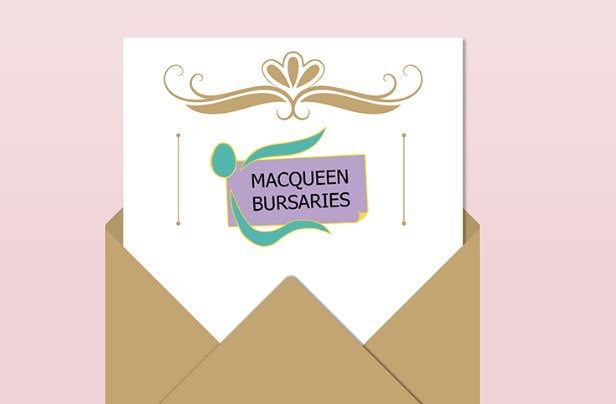 MACQUEEN
BURSARIES